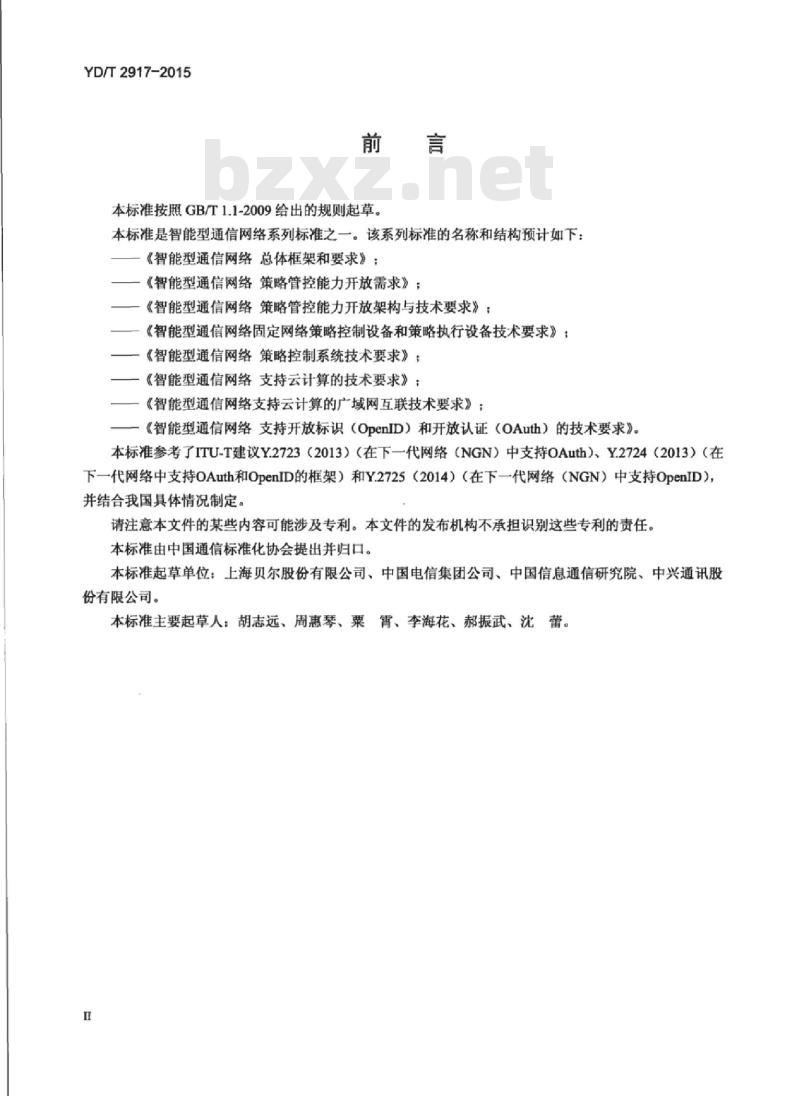 YD/T 2917-2015

前　言

bzxz.net

本标准按照 GB/T 1.1-2009 给出的规则起草。

本标准是智能型通信网络系列标准之一。该系列标准的名称和结构预计如下：

——《智能型通信网络 总体框架和要求》；

——《智能型通信网络 策略管控能力开放需求》；

——《智能型通信网络 策略管控能力开放架构与技术要求》；

——《智能型通信网络固定网络策略控制设备和策略执行设备技术要求》；

——《智能型通信网络 策略控制系统技术要求》；

——《智能型通信网络 支持云计算的技术要求》；

——《智能型通信网络支持云计算的广域网互联技术要求》；

——《智能型通信网络 支持开放标识（OpenID）和开放认证（OAuth）的技术要求》。

本标准参考了ITU-T建议Y.2723（2013）（在下一代网络（NGN）中支持OAuth）、Y.2724（2013）（在下一代网络中支持OAuth和OpenID的框架）和Y.2725（2014）（在下一代网络（NGN）中支持OpenID），并结合我国具体情况制定。

请注意本文件的某些内容可能涉及专利。本文件的发布机构不承担识别这些专利的责任。

本标准由中国通信标准化协会提出并归口。

本标准起草单位：上海贝尔股份有限公司、中国电信集团公司、中国信息通信研究院、中兴通讯股份有限公司。

本标准主要起草人：胡志远、周惠琴、粟　霄、李海花、郝振武、沈　蕾。

II